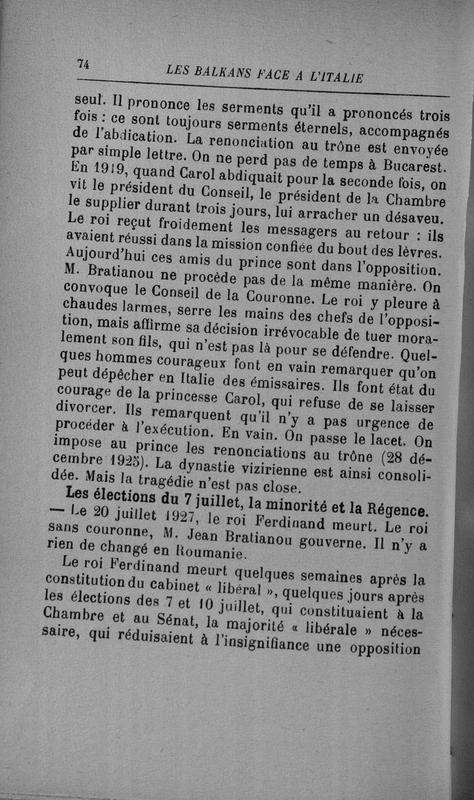 74 LES BALKANS FACE A L'ITALIE

seul. Il prononce les serments qu'il a prononcés trois fois : ce sont toujours serments éternels, accompagnés de l'abdication. La renonciation au trône est envoyée par simple lettre. On ne perd pas de temps à Bucarest. En 1919, quand Carol abdiquait pour la seconde fois, on vit le président du Conseil, le président de la Chambre le supplier durant trois jours, lui arracher un désaveu. Le roi reçut froidement les messagers au retour : ils avaient réussi dans la mission confiée du bout des lèvres. Aujourd'hui ces amis du prince sont dans l'opposition. M. Bratianou ne procède pas de la même manière. On convoque le Conseil de la Couronne. Le roi y pleure à chaudes larmes, serre les mains des chefs de l'opposition, mais affirme sa décision irrévocable de tuer moralement son fils, qui n'est pas là pour se défendre. Quelques hommes courageux font en vain remarquer qu'on peut dépêcher en Italie des émissaires. Ils font état du courage de la princesse Carol, qui refuse de se laisser divorcer. Ils remarquent qu'il n'y a pas urgence de procéder à l'exécution. En vain. On passe le lacet. On impose au prince les renonciations au trône (28 décembre 1925). La dynastie vizirienne est ainsi consolidée. Mais la tragédie n'est pas close.

Les élections du 7 juillet, la minorité et la Régence. — Le 20 juillet 1927, le roi Ferdinand meurt. Le roi sans couronne, M. Jean Bratianou gouverne. Il n'y a rien de changé en Roumanie.

Le roi Ferdinand meurt quelques semaines après la constitution du cabinet « libéral », quelques jours après les élections des 7 et 10 juillet, qui constituaient à la Chambre et au Sénat, la majorité « libérale » nécessaire, qui réduisaient à l'insignifiance une opposition